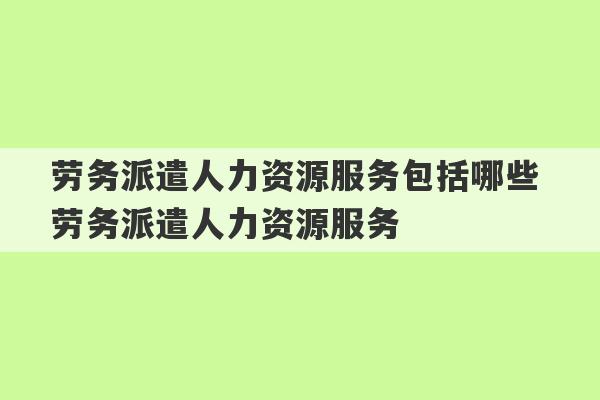 劳务派遣人力资源服务包括哪些
劳务派遣人力资源服务